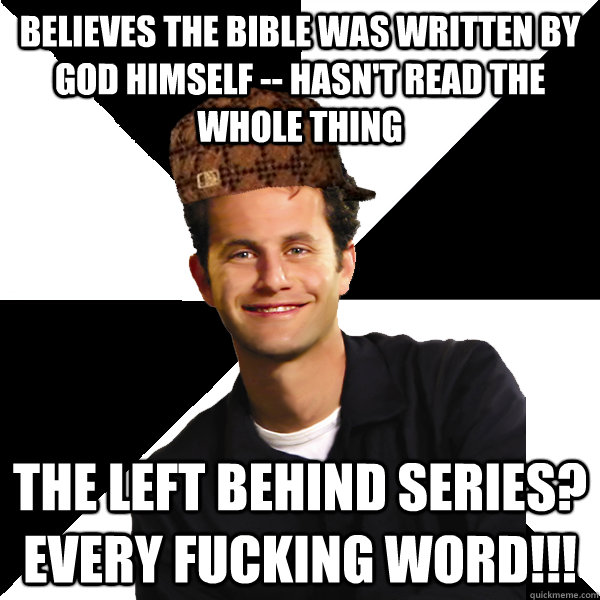 BELIEVES THE BIBLE WAS WRITTEN BY GOD HIMSELF -- HASN'T READ THE WHOLE THING

THE LEFT BEHIND SERIES? EVERY FUCKING WORD!!!

quickmeme.com